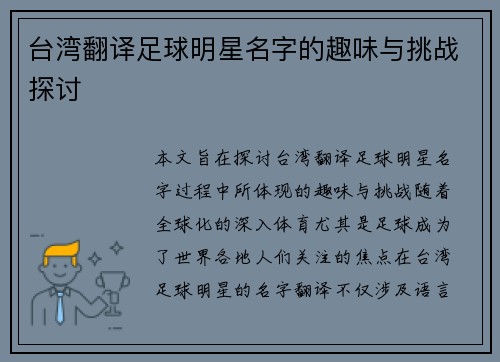 台湾翻译足球明星名字的趣味与挑战探讨

本文旨在探讨台湾翻译足球明星名字过程中所体现的趣味与挑战随着全球化的深入体育尤其是足球成为了世界各地人们关注的焦点在台湾足球明星的名字翻译不仅涉及语言